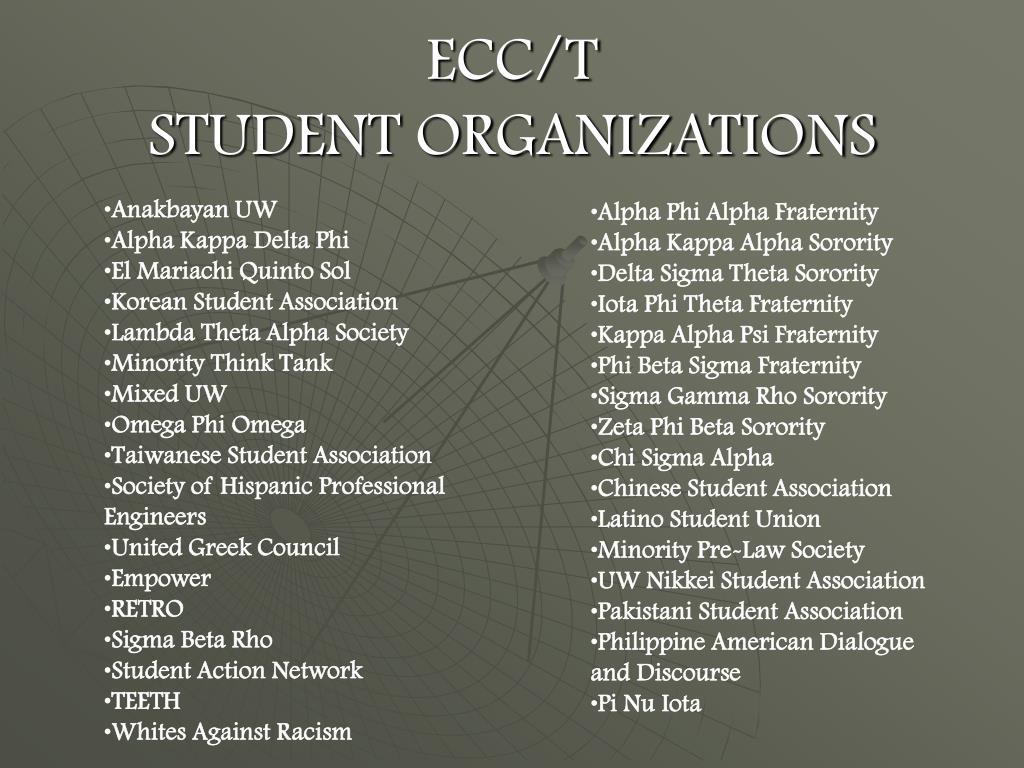 ECC/T
STUDENT ORGANIZATIONS

•Anakbayan UW
•Alpha Kappa Delta Phi
•El Mariachi Quinto Sol
•Korean Student Association
•Lambda Theta Alpha Society
•Minority Think Tank
•Mixed UW
•Omega Phi Omega
•Taiwanese Student Association
•Society of Hispanic Professional Engineers
•United Greek Council
•Empower
•RETRO
•Sigma Beta Rho
•Student Action Network
•TEETH
•Whites Against Racism

•Alpha Phi Alpha Fraternity
•Alpha Kappa Alpha Sorority
•Delta Sigma Theta Sorority
•Iota Phi Theta Fraternity
•Kappa Alpha Psi Fraternity
•Phi Beta Sigma Fraternity
•Sigma Gamma Rho Sorority
•Zeta Phi Beta Sorority
•Chi Sigma Alpha
•Chinese Student Association
•Latino Student Union
•Minority Pre-Law Society
•UW Nikkei Student Association
•Pakistani Student Association
•Philippine American Dialogue and Discourse
•Pi Nu Iota